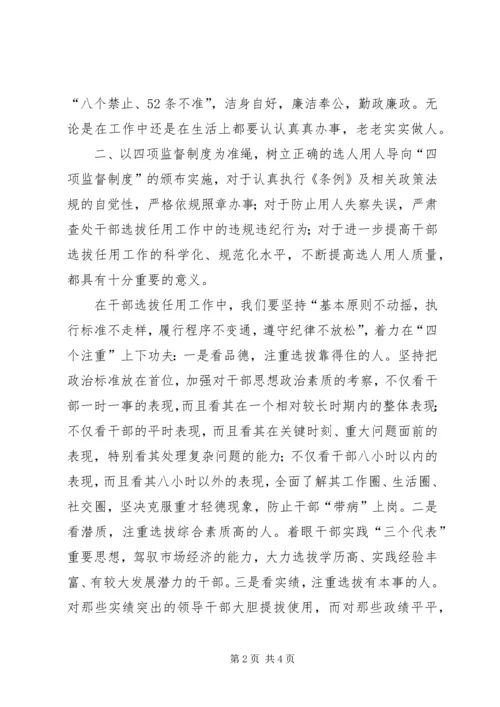 “八个禁止、52条不准”，洁身自好，廉洁奉公，勤政廉政。无论是在工作中还是在生活上都要认认真真办事，老老实实做人。

二、以四项监督制度为准绳，树立正确的选人用人导向“四项监督制度”的颁布实施，对于认真执行《条例》及相关政策法规的自觉性，严格依规照章办事；对于防止用人失察失误，严肃查处干部选拔任用工作中的违规违纪行为；对于进一步提高干部选拔任用工作的科学化、规范化水平，不断提高选人用人质量，都具有十分重要的意义。

在干部选拔任用工作中，我们要坚持“基本原则不动摇，执行标准不走样，履行程序不变通，遵守纪律不放松”，着力在“四个注重”上下功夫：一是看品德，注重选拔靠得住的人。坚持把政治标准放在首位，加强对干部思想政治素质的考察，不仅看干部一时一事的表现，而且看其在一个相对较长时期内的整体表现；不仅看干部的平时表现，而且看其在关键时刻、重大问题面前的表现，特别看其处理复杂问题的能力；不仅看干部八小时以内的表现，而且看其八小时以外的表现，全面了解其工作圈、生活圈、社交圈，坚决克服重才轻德现象，防止干部“带病”上岗。二是看潜质，注重选拔综合素质高的人。着眼干部实践“三个代表”重要思想，驾驭市场经济的能力，大力选拔学历高、实践经验丰富、有较大发展潜力的干部。三是看实绩，注重选拔有本事的人。对那些实绩突出的领导干部大胆提拔使用，而对那些政绩平平，

第2页 共4页